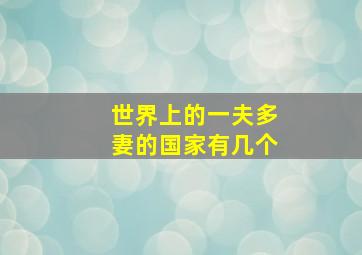 世界上的一夫多妻的国家有几个